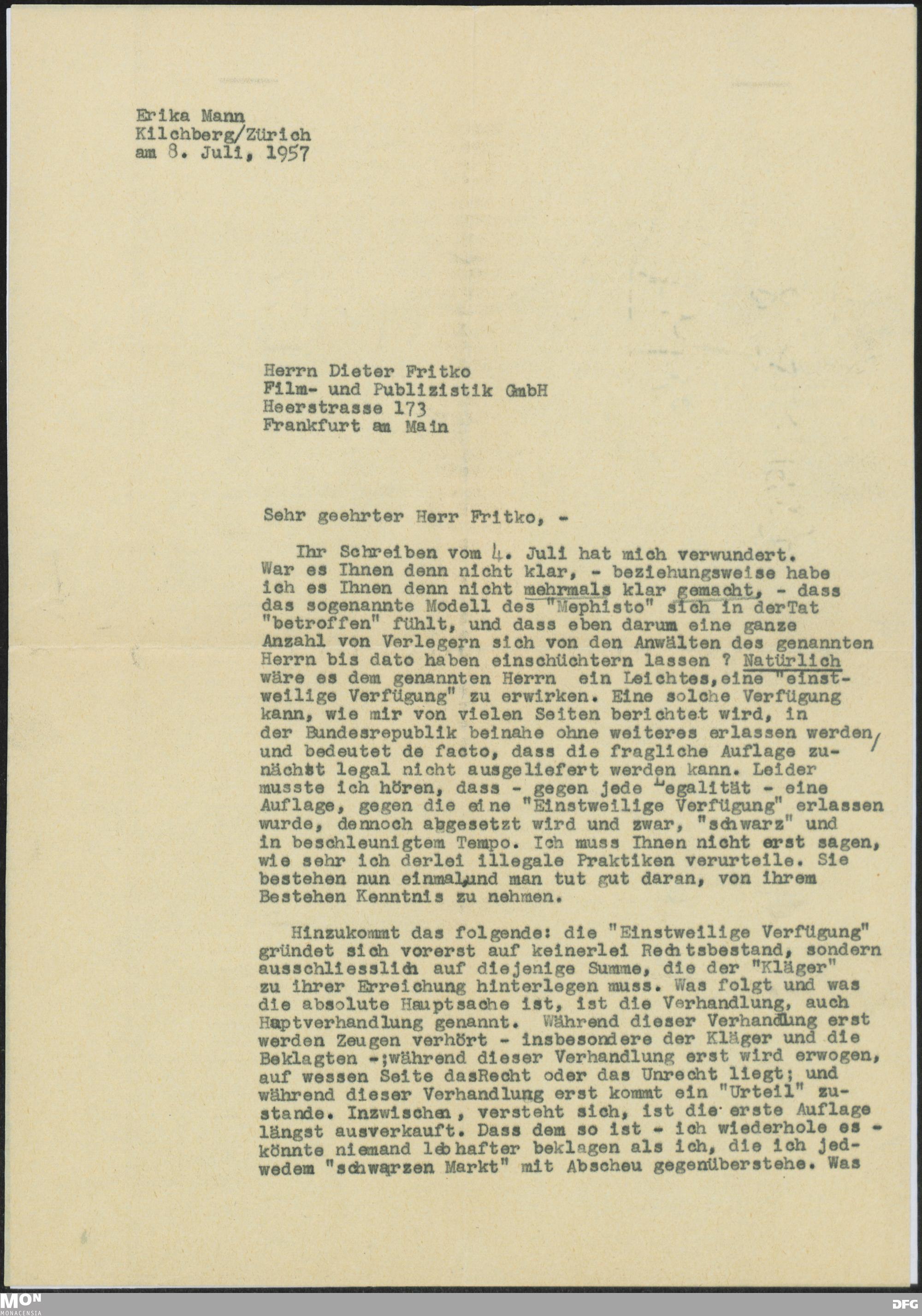 Erika Mann
Kilchberg/Zürich
am 8. Juli, 1957

Herrn Dieter Fritko
Film- und Publizistik GmbH
Heerstrasse 173
Frankfurt am Main

Sehr geehrter Herr Fritko, -

Ihr Schreiben vom 4. Juli hat mich verwundert. War es Ihnen denn nicht klar, - beziehungsweise habe ich es Ihnen denn nicht mehrmals klar gemacht, - dass das sogenannte Modell des "Mephisto" sich in derTat "betroffen" fühlt, und dass eben darum eine ganze Anzahl von Verlegern sich von den Anwälten des genannten Herrn bis dato haben einschüchtern lassen ? Natürlich wäre es dem genannten Herrn ein Leichtes,eine "einstweilige Verfügung" zu erwirken. Eine solche Verfügung kann, wie mir von vielen Seiten berichtet wird, in der Bundesrepublik beinahe ohne weiteres erlassen werden, und bedeutet de facto, dass die fragliche Auflage zunächst legal nicht ausgeliefert werden kann. Leider musste ich hören, dass - gegen jede Legalität - eine Auflage, gegen die eine "Einstweilige Verfügung" erlassen wurde, dennoch abgesetzt wird und zwar, "schwarz" und in beschleunigtem Tempo. Ich muss Ihnen nicht erst sagen, wie sehr ich derlei illegale Praktiken verurteile. Sie bestehen nun einmal,und man tut gut daran, von ihrem Bestehen Kenntnis zu nehmen.

Hinzukommt das folgende: die "Einstweilige Verfügung" gründet sich vorerst auf keinerlei Rechtsbestand, sondern ausschliesslich auf diejenige Summe, die der "Kläger" zu ihrer Erreichung hinterlegen muss. Was folgt und was die absolute Hauptsache ist, ist die Verhandlung, auch Haptverhandlung genannt. Während dieser Verhandlung erst werden Zeugen verhört - insbesondere der Kläger und die Beklagten -;während dieser Verhandlung erst wird erwogen, auf wessen Seite dasRecht oder das Unrecht liegt; und während dieser Verhandlung erst kommt ein "Urteil" zustande. Inzwischen, versteht sich, ist die erste Auflage längst ausverkauft. Dass dem so ist - ich wiederhole es - könnte niemand lebhafter beklagen als ich, die ich jedwedem "schwarzen Markt" mit Abscheu gegenüberstehe. Was

MON MONACENSIA
DFG